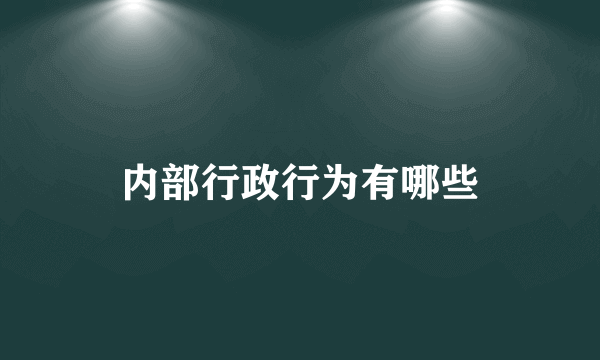 内部行政行为有哪些